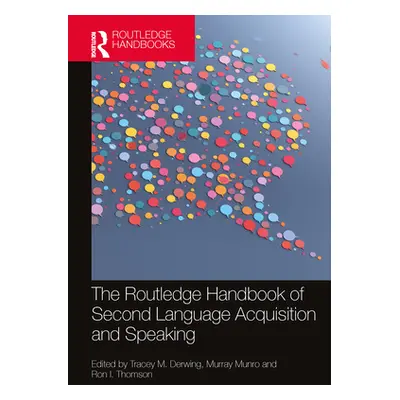 ROUTLEDGE

ROUTLEDGE HANDBOOKS

The Routledge Handbook of Second Language Acquisition and Speaking

Edited by Tracey M. Derwing, Murray Munro and Ron I. Thomson